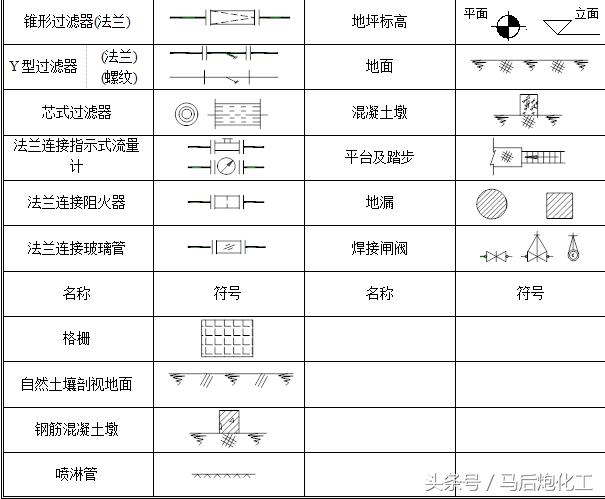 | 锥形过滤器(法兰) | | 地坪标高 | 平面 立面 |
|---|---|---|---|
| Y型过滤器 (法兰) (螺纹) | | 地面 | |
| 芯式过滤器 | | 混凝土墩 | |
| 法兰连接指示式流量计 | | 平台及踏步 | |
| 法兰连接阻火器 | | 地漏 | |
| 法兰连接玻璃管 | | 焊接闸阀 | |
| 名称 | 符号 | 名称 | 符号 |
| 格栅 | | | |
| 自然土壤剖视地面 | | | |
| 钢筋混凝土墩 | | | |
| 喷淋管 | | | |

头条号 / 马后炮化工